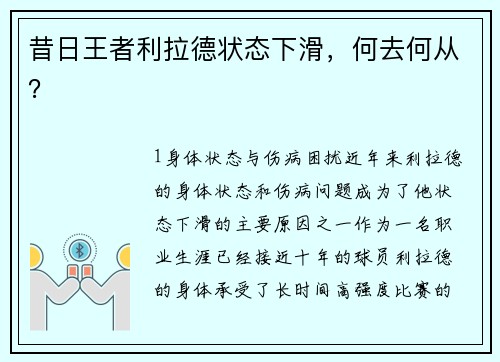 昔日王者利拉德状态下滑，何去何从？

1身体状态与伤病困扰近年来利拉德的身体状态和伤病问题成为了他状态下滑的主要原因之一作为一名职业生涯已经接近十年的球员利拉德的身体承受了长时间高强度比赛的